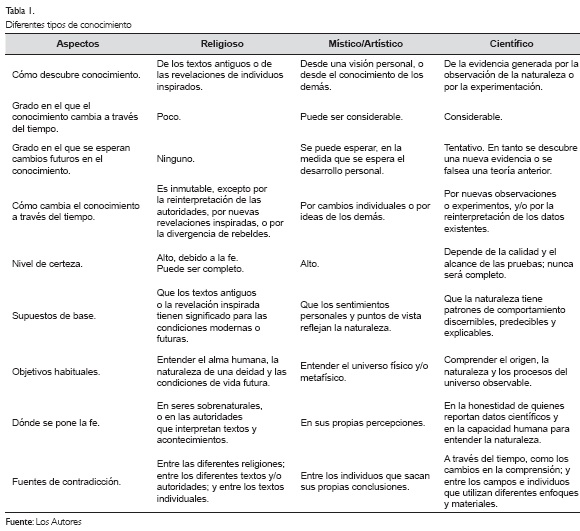 Tabla 1.
Diferentes tipos de conocimiento

| Aspectos | Religioso | Místico/Artístico | Científico |
|---|---|---|---|
| Cómo descubre conocimiento. | De los textos antiguos o de las revelaciones de individuos inspirados. | Desde una visión personal, o desde el conocimiento de los demás. | De la evidencia generada por la observación de la naturaleza o por la experimentación. |
| Grado en el que el conocimiento cambia a través del tiempo. | Poco. | Puede ser considerable. | Considerable. |
| Grado en el que se esperan cambios futuros en el conocimiento. | Ninguno. | Se puede esperar, en la medida que se espera el desarrollo personal. | Tentativo. En tanto se descubre una nueva evidencia o se falsea una teoría anterior. |
| Cómo cambia el conocimiento a través del tiempo. | Es inmutable, excepto por la reinterpretación de las autoridades, por nuevas revelaciones inspiradas, o por la divergencia de rebeldes. | Por cambios individuales o por ideas de los demás. | Por nuevas observaciones o experimentos, y/o por la reinterpretación de los datos existentes. |
| Nivel de certeza. | Alto, debido a la fe. Puede ser completo. | Alto. | Depende de la calidad y el alcance de las pruebas; nunca será completo. |
| Supuestos de base. | Que los textos antiguos o la revelación inspirada tienen significado para las condiciones modernas o futuras. | Que los sentimientos personales y puntos de vista reflejan la naturaleza. | Que la naturaleza tiene patrones de comportamiento discernibles, predecibles y explicables. |
| Objetivos habituales. | Entender el alma humana, la naturaleza de una deidad y las condiciones de vida futura. | Entender el universo físico y/o metafísico. | Comprender el origen, la naturaleza y los procesos del universo observable. |
| Dónde se pone la fe. | En seres sobrenaturales, o en las autoridades que interpretan textos y acontecimientos. | En sus propias percepciones. | En la honestidad de quienes reportan datos científicos y en la capacidad humana para entender la naturaleza. |
| Fuentes de contradicción. | Entre las diferentes religiones; entre los diferentes textos y/o autoridades; y entre los textos individuales. | Entre los individuos que sacan sus propias conclusiones. | A través del tiempo, como los cambios en la comprensión; y entre los campos e individuos que utilizan diferentes enfoques y materiales. |

Fuente: Los Autores